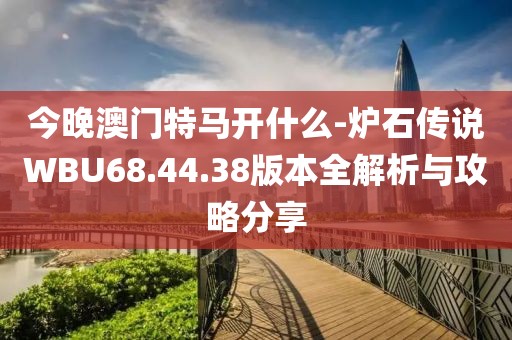 今晚澳门特马开什么-炉石传说WBU68.44.38版本全解析与攻略分享